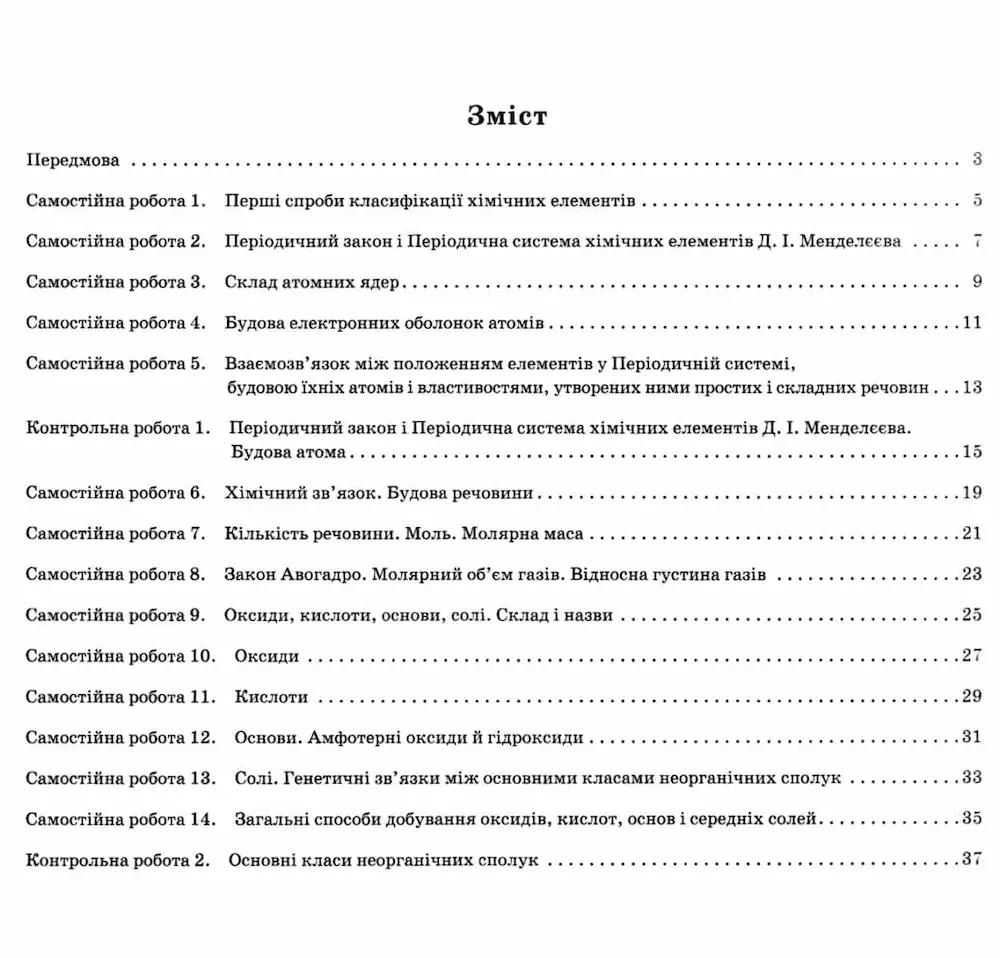 Зміст

Передмова 3

Самостійна робота 1. Перші спроби класифікації хімічних елементів 5

Самостійна робота 2. Періодичний закон і Періодична система хімічних елементів Д. І. Менделєєва 7

Самостійна робота 3. Склад атомних ядер 9

Самостійна робота 4. Будова електронних оболонок атомів 11

Самостійна робота 5. Взаємозв'язок між положенням елементів у Періодичній системі, будовою їхніх атомів і властивостями, утворених ними простих і складних речовин 13

Контрольна робота 1. Періодичний закон і Періодична система хімічних елементів Д. І. Менделєєва. Будова атома 15

Самостійна робота 6. Хімічний зв'язок. Будова речовини 19

Самостійна робота 7. Кількість речовини. Моль. Молярна маса 21

Самостійна робота 8. Закон Авогадро. Молярний об'єм газів. Відносна густина газів 23

Самостійна робота 9. Оксиди, кислоти, основи, солі. Склад і назви 25

Самостійна робота 10. Оксиди 27

Самостійна робота 11. Кислоти 29

Самостійна робота 12. Основи. Амфотерні оксиди й гідроксиди 31

Самостійна робота 13. Солі. Генетичні зв'язки між основними класами неорганічних сполук 33

Самостійна робота 14. Загальні способи добування оксидів, кислот, основ і середніх солей 35

Контрольна робота 2. Основні класи неорганічних сполук 37